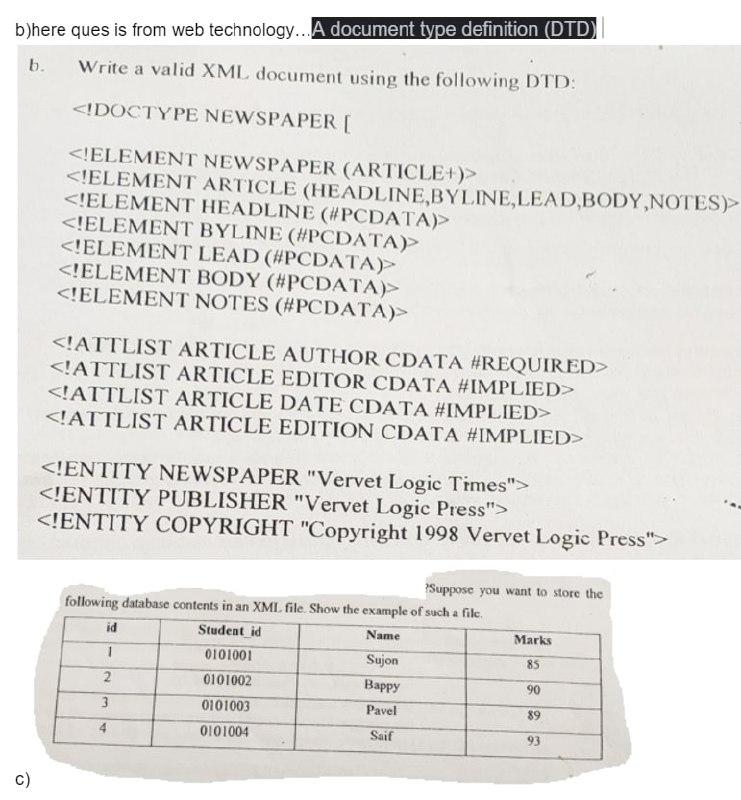 b)here ques is from web technology…A document type definition (DTD)

b. Write a valid XML document using the following DTD:

<!DOCTYPE NEWSPAPER [

<!ELEMENT NEWSPAPER (ARTICLE+)>
<!ELEMENT ARTICLE (HEADLINE,BYLINE,LEAD,BODY,NOTES)>
<!ELEMENT HEADLINE (#PCDATA)>
<!ELEMENT BYLINE (#PCDATA)>
<!ELEMENT LEAD (#PCDATA)>
<!ELEMENT BODY (#PCDATA)>
<!ELEMENT NOTES (#PCDATA)>

<!ATTLIST ARTICLE AUTHOR CDATA #REQUIRED>
<!ATTLIST ARTICLE EDITOR CDATA #IMPLIED>
<!ATTLIST ARTICLE DATE CDATA #IMPLIED>
<!ATTLIST ARTICLE EDITION CDATA #IMPLIED>

<!ENTITY NEWSPAPER "Vervet Logic Times">
<!ENTITY PUBLISHER "Vervet Logic Press">
<!ENTITY COPYRIGHT "Copyright 1998 Vervet Logic Press">

?Suppose you want to store the following database contents in an XML file. Show the example of such a file.

| id | Student_id | Name | Marks |
|---|---|---|---|
| 1 | 0101001 | Sujon | 85 |
| 2 | 0101002 | Bappy | 90 |
| 3 | 0101003 | Pavel | 89 |
| 4 | 0101004 | Saif | 93 |

c)